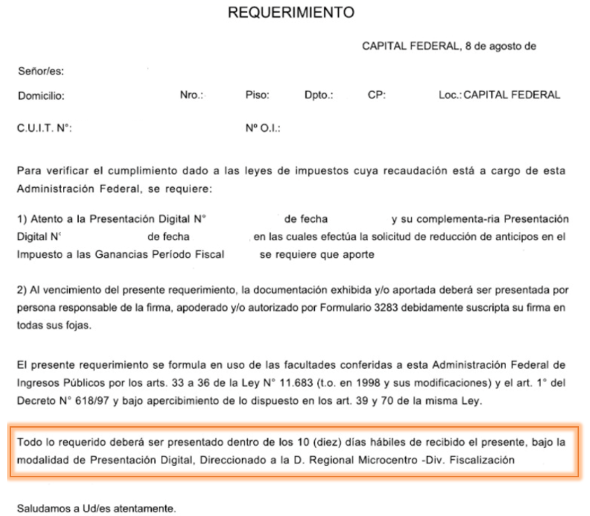 REQUERIMIENTO

CAPITAL FEDERAL, 8 de agosto de

Señor/es:

Domicilio: Nro.: Piso: Dpto.: CP: Loc.: CAPITAL FEDERAL

C.U.I.T. N°: Nº O.I.:

Para verificar el cumplimiento dado a las leyes de impuestos cuya recaudación está a cargo de esta Administración Federal, se requiere:

1) Atento a la Presentación Digital N° de fecha y su complementa-ria Presentación Digital N° de fecha en las cuales efectúa la solicitud de reducción de anticipos en el Impuesto a las Ganancias Período Fiscal se requiere que aporte

2) Al vencimiento del presente requerimiento, la documentación exhibida y/o aportada deberá ser presentada por persona responsable de la firma, apoderado y/o autorizado por Formulario 3283 debidamente suscripta su firma en todas sus fojas.

El presente requerimiento se formula en uso de las facultades conferidas a esta Administración Federal de Ingresos Públicos por los arts. 33 a 36 de la Ley N° 11.683 (t.o. en 1998 y sus modificaciones) y el art. 1° del Decreto N° 618/97 y bajo apercibimiento de lo dispuesto en los art. 39 y 70 de la misma Ley.

Todo lo requerido deberá ser presentado dentro de los 10 (diez) días hábiles de recibido el presente, bajo la modalidad de Presentación Digital, Direccionado a la D. Regional Microcentro -Div. Fiscalización

Saludamos a Ud/es atentamente.